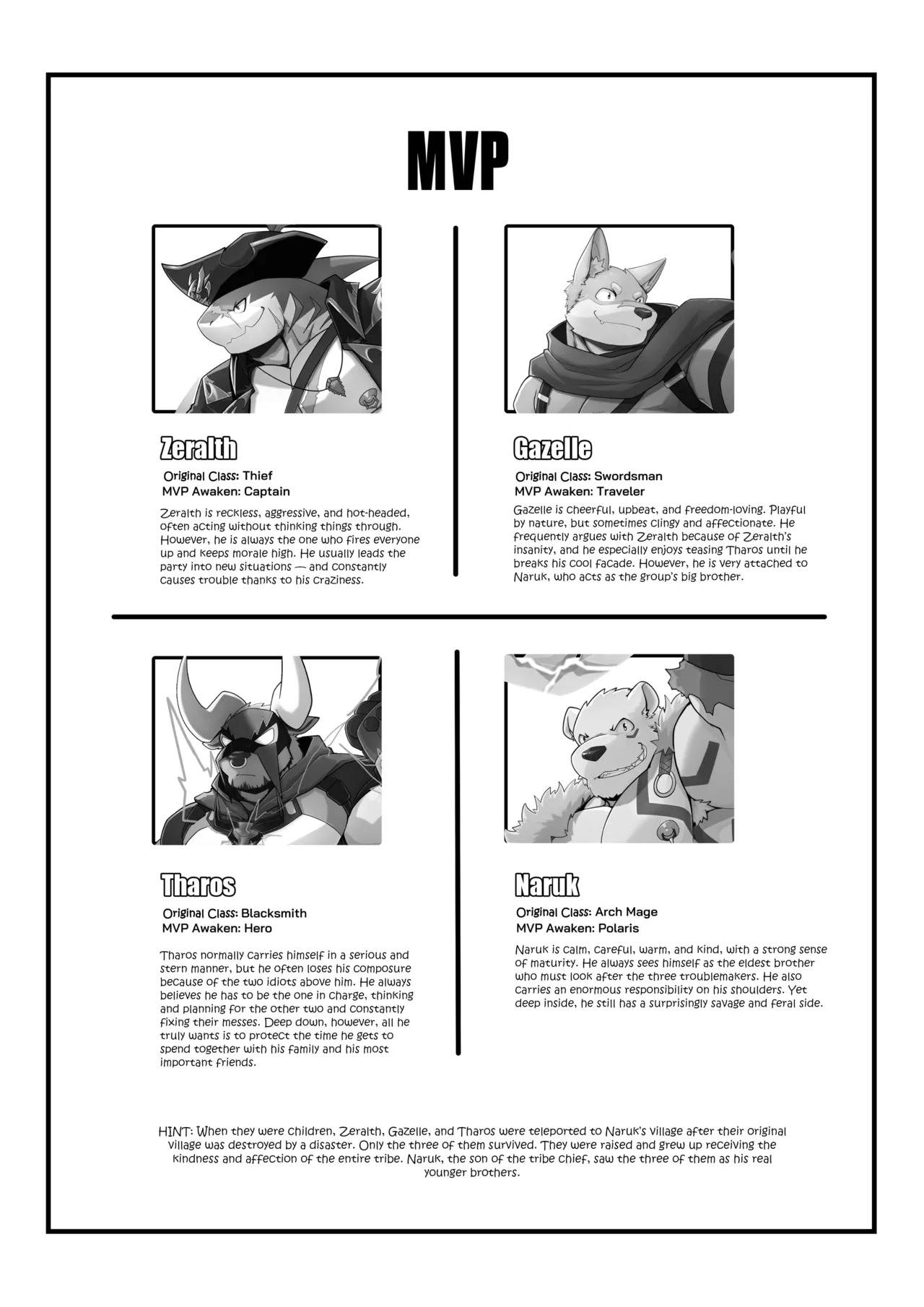 MVP

Zeralth

Original Class: Thief
MVP Awaken: Captain

Zeralth is reckless, aggressive, and hot-headed, often acting without thinking things through. However, he is always the one who fires everyone up and keeps morale high. He usually leads the party into new situations — and constantly causes trouble thanks to his craziness.

Gazelle

Original Class: Swordsman
MVP Awaken: Traveler

Gazelle is cheerful, upbeat, and freedom-loving. Playful by nature, but sometimes clingy and affectionate. He frequently argues with Zeralth because of Zeralth's insanity, and he especially enjoys teasing Tharos until he breaks his cool facade. However, he is very attached to Naruk, who acts as the group's big brother.

Tharos

Original Class: Blacksmith
MVP Awaken: Hero

Tharos normally carries himself in a serious and stern manner, but he often loses his composure because of the two idiots above him. He always believes he has to be the one in charge, thinking and planning for the other two and constantly fixing their messes. Deep down, however, all he truly wants is to protect the time he gets to spend together with his family and his most important friends.

Naruk

Original Class: Arch Mage
MVP Awaken: Polaris

Naruk is calm, careful, warm, and kind, with a strong sense of maturity. He always sees himself as the eldest brother who must look after the three troublemakers. He also carries an enormous responsibility on his shoulders. Yet deep inside, he still has a surprisingly savage and feral side.

HINT: When they were children, Zeralth, Gazelle, and Tharos were teleported to Naruk's village after their original village was destroyed by a disaster. Only the three of them survived. They were raised and grew up receiving the kindness and affection of the entire tribe. Naruk, the son of the tribe chief, saw the three of them as his real younger brothers.